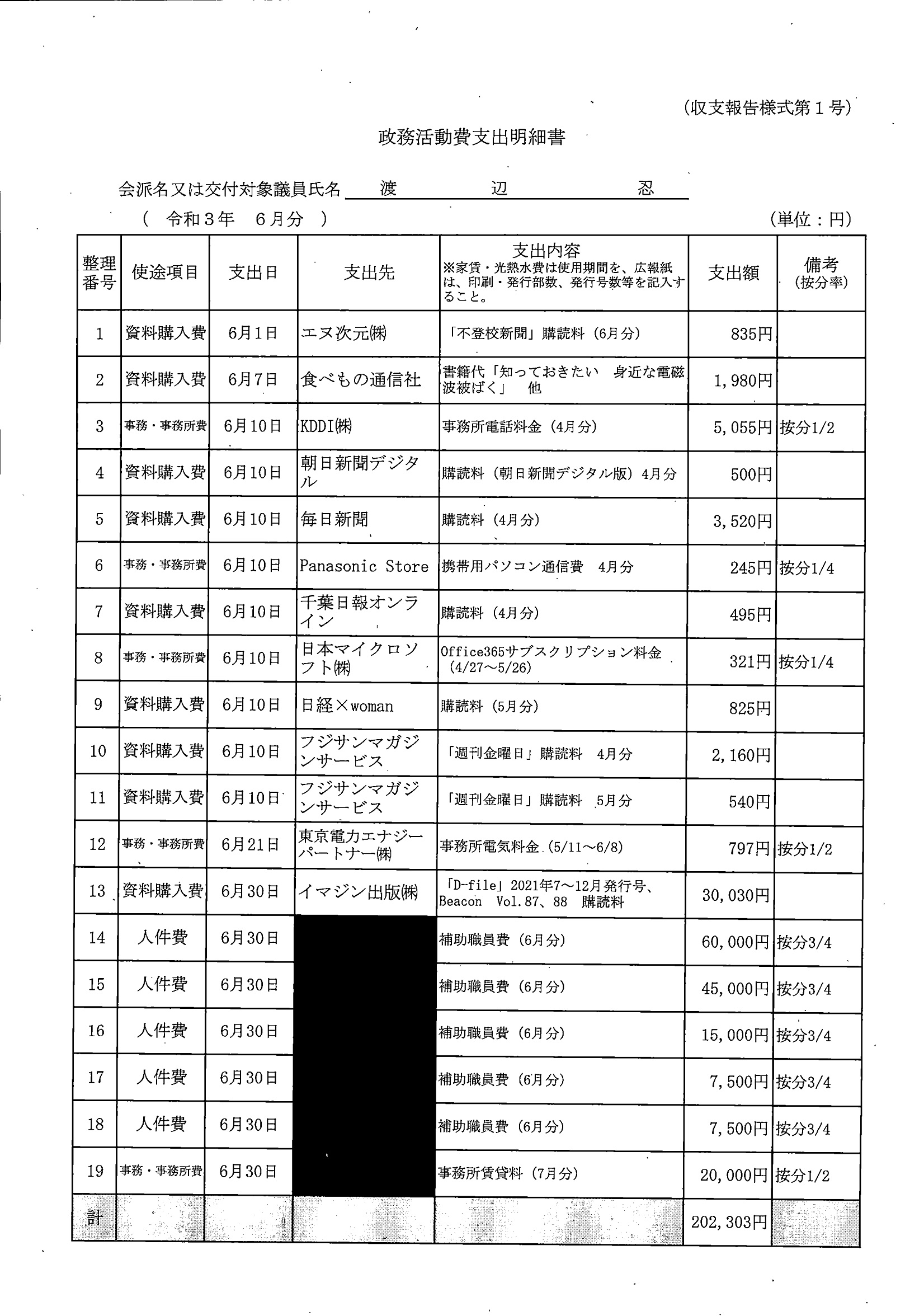 (収支報告様式第１号)

政務活動費支出明細書

会派名又は交付対象議員氏名　渡　辺　忍

（　令和３年　６月分　）　(単位：円)

| 整理番号 | 使途項目 | 支出日 | 支出先 | 支出内容 ※家賃・光熱水費は使用期間を、広報紙は、印刷・発行部数、発行号数等を記入すること。 | 支出額 | 備考 (按分率) |
|---|---|---|---|---|---|---|
| 1 | 資料購入費 | 6月1日 | エヌ次元㈱ | 「不登校新聞」購読料（6月分） | 835円 | |
| 2 | 資料購入費 | 6月7日 | 食べもの通信社 | 書籍代「知っておきたい　身近な電磁波被ばく」　他 | 1,980円 | |
| 3 | 事務・事務所費 | 6月10日 | KDDI㈱ | 事務所電話料金（4月分） | 5,055円 | 按分1/2 |
| 4 | 資料購入費 | 6月10日 | 朝日新聞デジタル | 購読料（朝日新聞デジタル版）4月分 | 500円 | |
| 5 | 資料購入費 | 6月10日 | 毎日新聞 | 購読料（4月分） | 3,520円 | |
| 6 | 事務・事務所費 | 6月10日 | Panasonic Store | 携帯用パソコン通信費　4月分 | 245円 | 按分1/4 |
| 7 | 資料購入費 | 6月10日 | 千葉日報オンライン | 購読料（4月分） | 495円 | |
| 8 | 事務・事務所費 | 6月10日 | 日本マイクロソフト㈱ | Office365サブスクリプション料金（4/27～5/26） | 321円 | 按分1/4 |
| 9 | 資料購入費 | 6月10日 | 日経×woman | 購読料（5月分） | 825円 | |
| 10 | 資料購入費 | 6月10日 | フジサンマガジンサービス | 「週刊金曜日」購読料　4月分 | 2,160円 | |
| 11 | 資料購入費 | 6月10日 | フジサンマガジンサービス | 「週刊金曜日」購読料　5月分 | 540円 | |
| 12 | 事務・事務所費 | 6月21日 | 東京電力エナジーパートナー㈱ | 事務所電気料金（5/11～6/8） | 797円 | 按分1/2 |
| 13 | 資料購入費 | 6月30日 | イマジン出版㈱ | 「D-file」2021年7～12月発行号、Beacon　Vol.87、88　購読料 | 30,030円 | |
| 14 | 人件費 | 6月30日 | | 補助職員費（6月分） | 60,000円 | 按分3/4 |
| 15 | 人件費 | 6月30日 | | 補助職員費（6月分） | 45,000円 | 按分3/4 |
| 16 | 人件費 | 6月30日 | | 補助職員費（6月分） | 15,000円 | 按分3/4 |
| 17 | 人件費 | 6月30日 | | 補助職員費（6月分） | 7,500円 | 按分3/4 |
| 18 | 人件費 | 6月30日 | | 補助職員費（6月分） | 7,500円 | 按分3/4 |
| 19 | 事務・事務所費 | 6月30日 | | 事務所賃貸料（7月分） | 20,000円 | 按分1/2 |
| 計 | | | | | 202,303円 | |